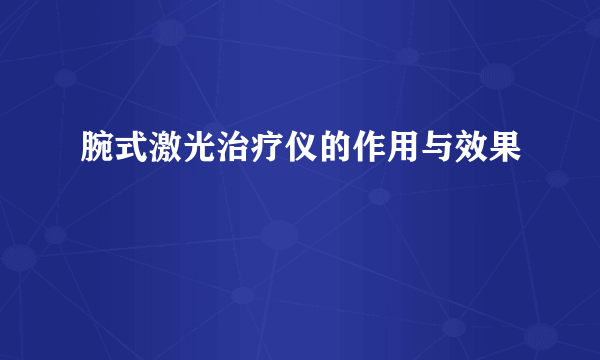 腕式激光治疗仪的作用与效果